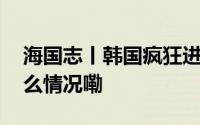 海国志丨韩国疯狂进

么情况嘞